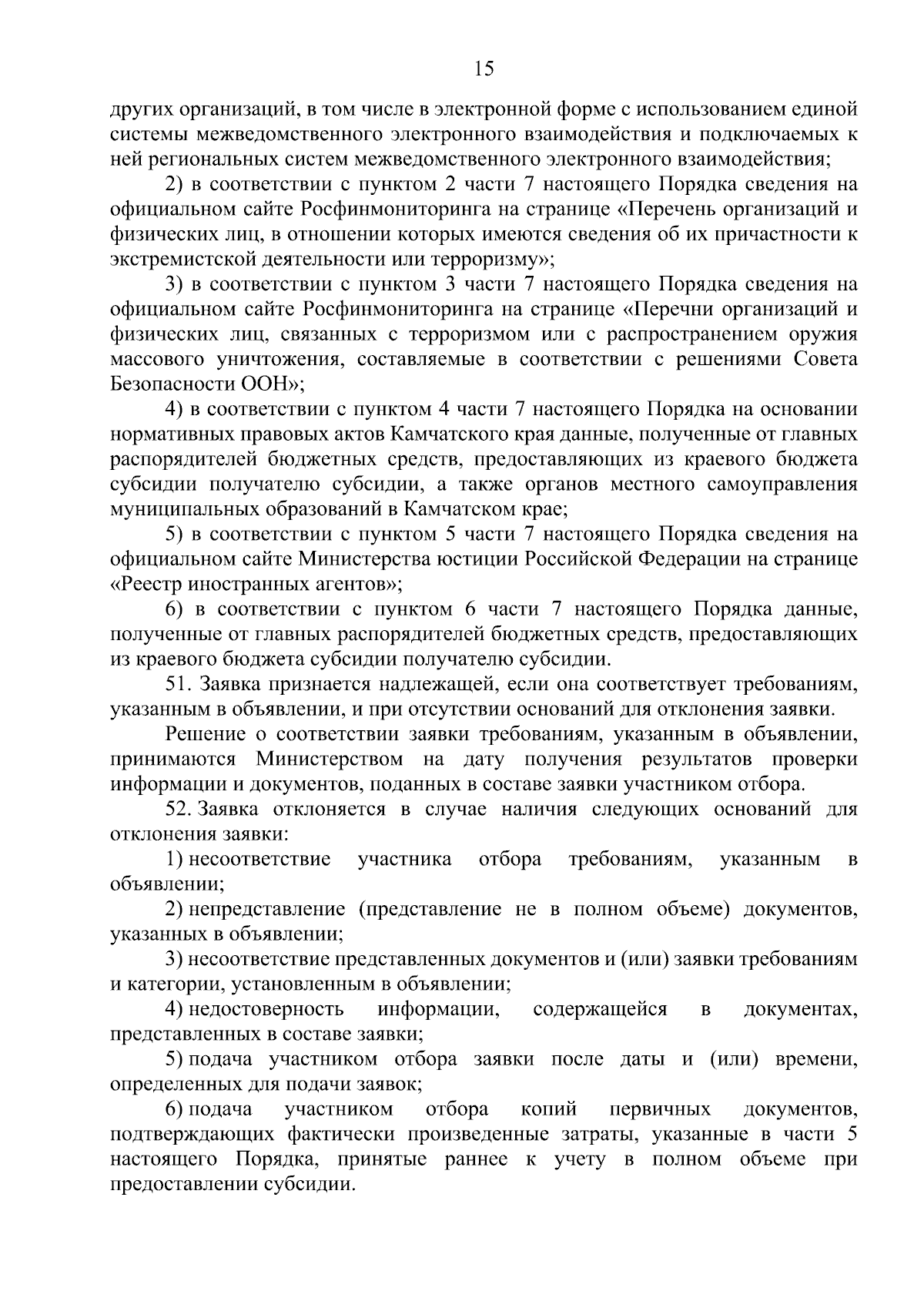 15

других организаций, в том числе в электронной форме с использованием единой системы межведомственного электронного взаимодействия и подключаемых к ней региональных систем межведомственного электронного взаимодействия;

2) в соответствии с пунктом 2 части 7 настоящего Порядка сведения на официальном сайте Росфинмониторинга на странице «Перечень организаций и физических лиц, в отношении которых имеются сведения об их причастности к экстремистской деятельности или терроризму»;

3) в соответствии с пунктом 3 части 7 настоящего Порядка сведения на официальном сайте Росфинмониторинга на странице «Перечни организаций и физических лиц, связанных с терроризмом или с распространением оружия массового уничтожения, составляемые в соответствии с решениями Совета Безопасности ООН»;

4) в соответствии с пунктом 4 части 7 настоящего Порядка на основании нормативных правовых актов Камчатского края данные, полученные от главных распорядителей бюджетных средств, предоставляющих из краевого бюджета субсидии получателю субсидии, а также органов местного самоуправления муниципальных образований в Камчатском крае;

5) в соответствии с пунктом 5 части 7 настоящего Порядка сведения на официальном сайте Министерства юстиции Российской Федерации на странице «Реестр иностранных агентов»;

6) в соответствии с пунктом 6 части 7 настоящего Порядка данные, полученные от главных распорядителей бюджетных средств, предоставляющих из краевого бюджета субсидии получателю субсидии.

51. Заявка признается надлежащей, если она соответствует требованиям, указанным в объявлении, и при отсутствии оснований для отклонения заявки.

Решение о соответствии заявки требованиям, указанным в объявлении, принимаются Министерством на дату получения результатов проверки информации и документов, поданных в составе заявки участником отбора.

52. Заявка отклоняется в случае наличия следующих оснований для отклонения заявки:

1) несоответствие участника отбора требованиям, указанным в объявлении;

2) непредставление (представление не в полном объеме) документов, указанных в объявлении;

3) несоответствие представленных документов и (или) заявки требованиям и категории, установленным в объявлении;

4) недостоверность информации, содержащейся в документах, представленных в составе заявки;

5) подача участником отбора заявки после даты и (или) времени, определенных для подачи заявок;

6) подача участником отбора копий первичных документов, подтверждающих фактически произведенные затраты, указанные в части 5 настоящего Порядка, принятые раннее к учету в полном объеме при предоставлении субсидии.